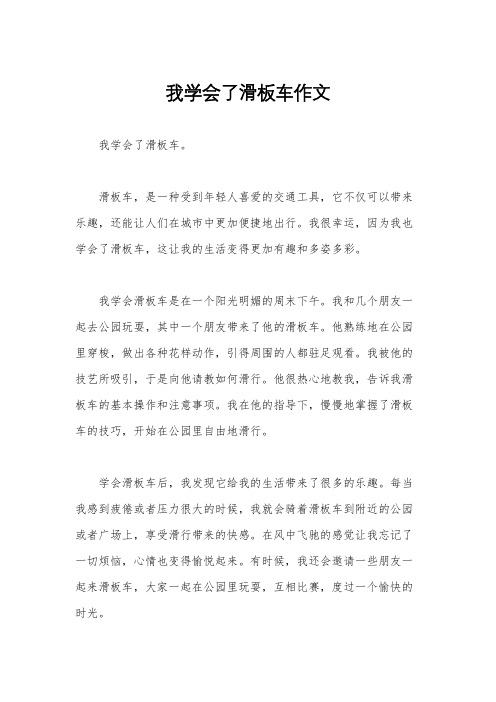 我学会了滑板车作文

我学会了滑板车。

滑板车，是一种受到年轻人喜爱的交通工具，它不仅可以带来乐趣，还能让人们在城市中更加便捷地出行。我很幸运，因为我也学会了滑板车，这让我的生活变得更加有趣和多姿多彩。

我学会滑板车是在一个阳光明媚的周末下午。我和几个朋友一起去公园玩耍，其中一个朋友带来了他的滑板车。他熟练地在公园里穿梭，做出各种花样动作，引得周围的人都驻足观看。我被他的技艺所吸引，于是向他请教如何滑行。他很热心地教我，告诉我滑板车的基本操作和注意事项。我在他的指导下，慢慢地掌握了滑板车的技巧，开始在公园里自由地滑行。

学会滑板车后，我发现它给我的生活带来了很多的乐趣。每当我感到疲倦或者压力很大的时候，我就会骑着滑板车到附近的公园或者广场上，享受滑行带来的快感。在风中飞驰的感觉让我忘记了一切烦恼，心情也变得愉悦起来。有时候，我还会邀请一些朋友一起来滑板车，大家一起在公园里玩耍，互相比赛，度过一个愉快的时光。